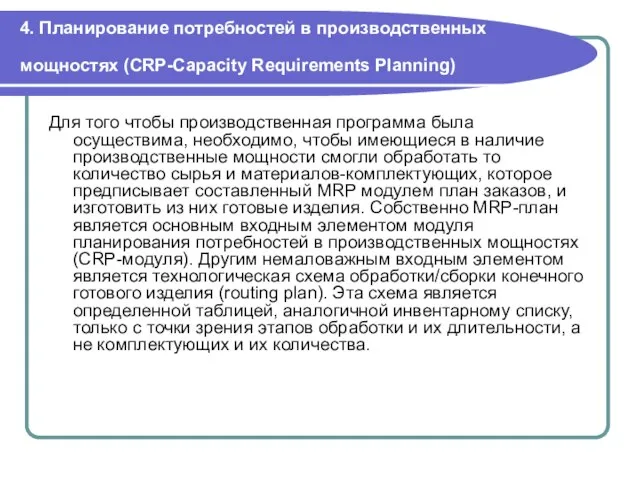 4. Планирование потребностей в производственных мощностях (CRP-Capacity Requirements Planning)

Для того чтобы производственная программа была осуществима, необходимо, чтобы имеющиеся в наличие производственные мощности смогли обработать то количество сырья и материалов-комплектующих, которое предписывает составленный MRP модулем план заказов, и изготовить из них готовые изделия. Собственно MRP-план является основным входным элементом модуля планирования потребностей в производственных мощностях (CRP-модуля). Другим немаловажным входным элементом является технологическая схема обработки/сборки конечного готового изделия (routing plan). Эта схема является определенной таблицей, аналогичной инвентарному списку, только с точки зрения этапов обработки и их длительности, а не комплектующих и их количества.